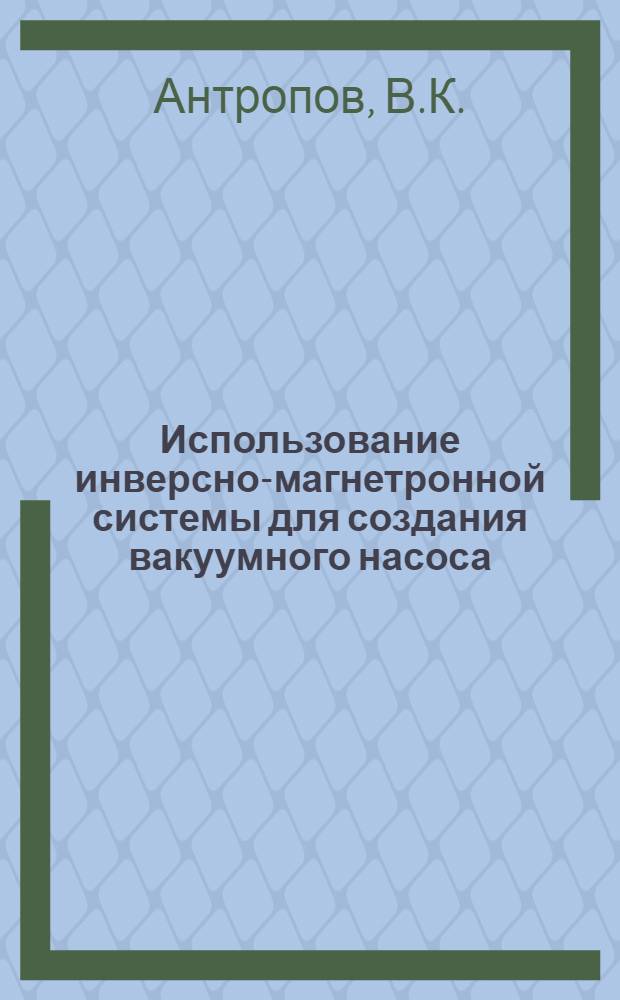 Антропов, В.К.

Использование инверсно-магнетронной системы для создания вакуумного насоса